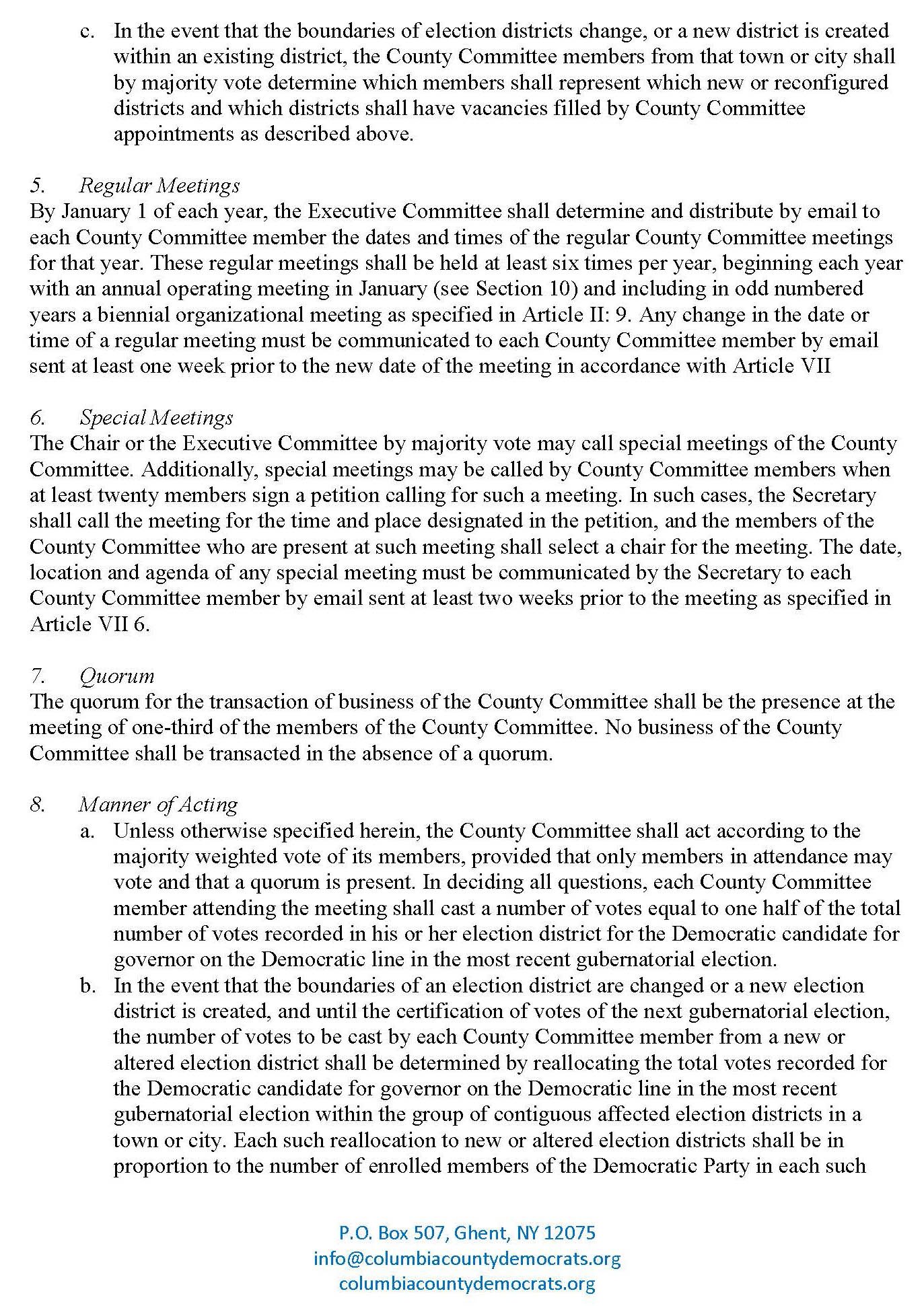 c. In the event that the boundaries of election districts change, or a new district is created within an existing district, the County Committee members from that town or city shall by majority vote determine which members shall represent which new or reconfigured districts and which districts shall have vacancies filled by County Committee appointments as described above.

5. Regular Meetings
By January 1 of each year, the Executive Committee shall determine and distribute by email to each County Committee member the dates and times of the regular County Committee meetings for that year. These regular meetings shall be held at least six times per year, beginning each year with an annual operating meeting in January (see Section 10) and including in odd numbered years a biennial organizational meeting as specified in Article II: 9. Any change in the date or time of a regular meeting must be communicated to each County Committee member by email sent at least one week prior to the new date of the meeting in accordance with Article VII

6. Special Meetings
The Chair or the Executive Committee by majority vote may call special meetings of the County Committee. Additionally, special meetings may be called by County Committee members when at least twenty members sign a petition calling for such a meeting. In such cases, the Secretary shall call the meeting for the time and place designated in the petition, and the members of the County Committee who are present at such meeting shall select a chair for the meeting. The date, location and agenda of any special meeting must be communicated by the Secretary to each County Committee member by email sent at least two weeks prior to the meeting as specified in Article VII 6.

7. Quorum
The quorum for the transaction of business of the County Committee shall be the presence at the meeting of one-third of the members of the County Committee. No business of the County Committee shall be transacted in the absence of a quorum.

8. Manner of Acting
a. Unless otherwise specified herein, the County Committee shall act according to the majority weighted vote of its members, provided that only members in attendance may vote and that a quorum is present. In deciding all questions, each County Committee member attending the meeting shall cast a number of votes equal to one half of the total number of votes recorded in his or her election district for the Democratic candidate for governor on the Democratic line in the most recent gubernatorial election.
b. In the event that the boundaries of an election district are changed or a new election district is created, and until the certification of votes of the next gubernatorial election, the number of votes to be cast by each County Committee member from a new or altered election district shall be determined by reallocating the total votes recorded for the Democratic candidate for governor on the Democratic line in the most recent gubernatorial election within the group of contiguous affected election districts in a town or city. Each such reallocation to new or altered election districts shall be in proportion to the number of enrolled members of the Democratic Party in each such

P.O. Box 507, Ghent, NY 12075
info@columbiacountydemocrats.org
columbiacountydemocrats.org